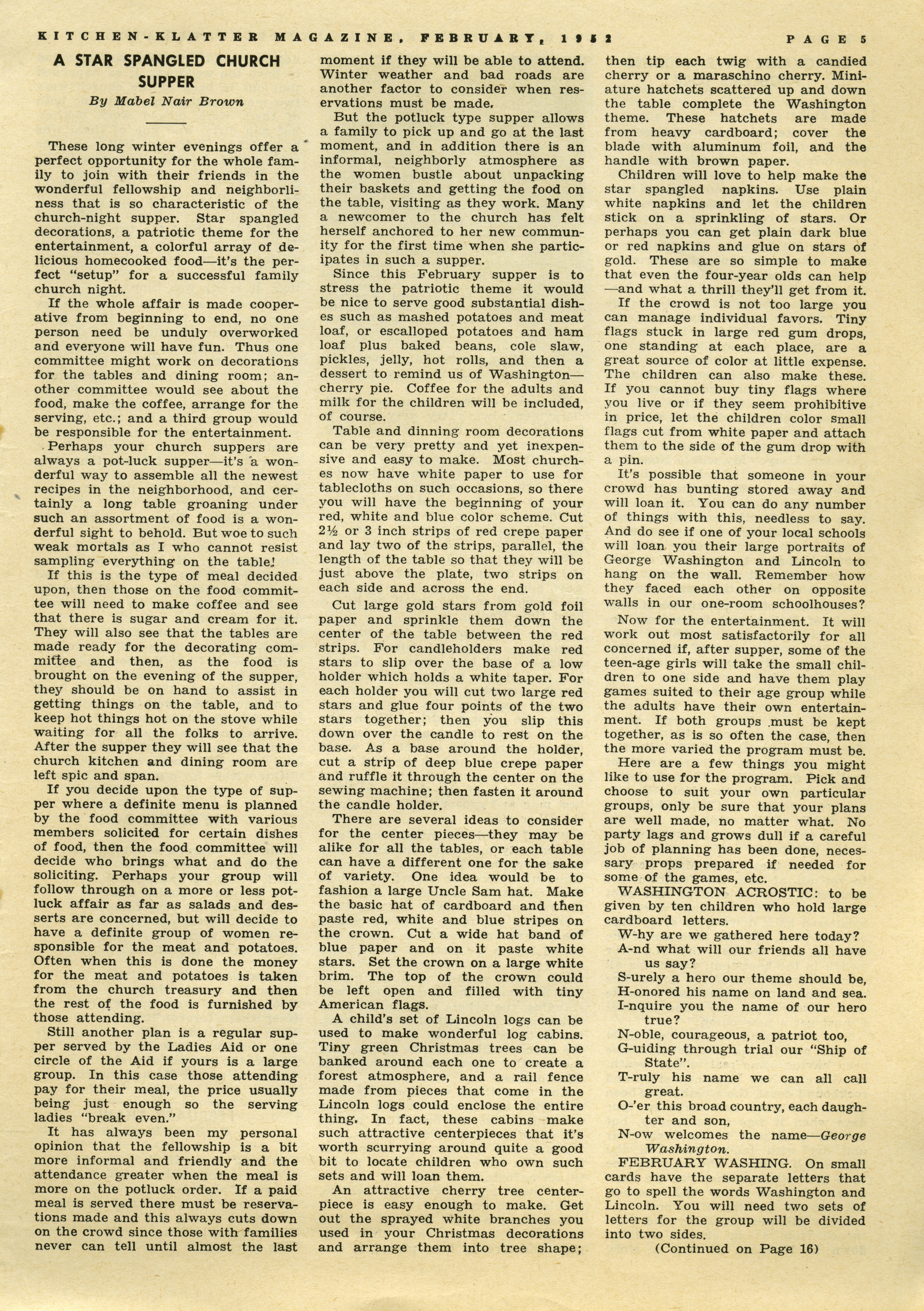 KITCHEN-KLATTER MAGAZINE, FEBRUARY, 1952 PAGE 5

A STAR SPANGLED CHURCH SUPPER

By Mabel Nair Brown

These long winter evenings offer a perfect opportunity for the whole family to join with their friends in the wonderful fellowship and neighborliness that is so characteristic of the church-night supper. Star spangled decorations, a patriotic theme for the entertainment, a colorful array of delicious homecooked food—it's the perfect "setup" for a successful family church night.

If the whole affair is made cooperative from beginning to end, no one person need be unduly overworked and everyone will have fun. Thus one committee might work on decorations for the tables and dining room; another committee would see about the food, make the coffee, arrange for the serving, etc.; and a third group would be responsible for the entertainment.

Perhaps your church suppers are always a pot-luck supper—it's a wonderful way to assemble all the newest recipes in the neighborhood, and certainly a long table groaning under such an assortment of food is a wonderful sight to behold. But woe to such weak mortals as I who cannot resist sampling everything on the table!

If this is the type of meal decided upon, then those on the food committee will need to make coffee and see that there is sugar and cream for it. They will also see that the tables are made ready for the decorating committee and then, as the food is brought on the evening of the supper, they should be on hand to assist in getting things on the table, and to keep hot things hot on the stove while waiting for all the folks to arrive. After the supper they will see that the church kitchen and dining room are left spic and span.

If you decide upon the type of supper where a definite menu is planned by the food committee with various members solicited for certain dishes of food, then the food committee will decide who brings what and do the soliciting. Perhaps your group will follow through on a more or less potluck affair as far as salads and desserts are concerned, but will decide to have a definite group of women responsible for the meat and potatoes. Often when this is done the money for the meat and potatoes is taken from the church treasury and then the rest of the food is furnished by those attending.

Still another plan is a regular supper served by the Ladies Aid or one circle of the Aid if yours is a large group. In this case those attending pay for their meal, the price usually being just enough so the serving ladies "break even."

It has always been my personal opinion that the fellowship is a bit more informal and friendly and the attendance greater when the meal is more on the potluck order. If a paid meal is served there must be reservations made and this always cuts down on the crowd since those with families never can tell until almost the last moment if they will be able to attend. Winter weather and bad roads are another factor to consider when reservations must be made.

But the potluck type supper allows a family to pick up and go at the last moment, and in addition there is an informal, neighborly atmosphere as the women bustle about unpacking their baskets and getting the food on the table, visiting as they work. Many a newcomer to the church has felt herself anchored to her new community for the first time when she participates in such a supper.

Since this February supper is to stress the patriotic theme it would be nice to serve good substantial dishes such as mashed potatoes and meat loaf, or escalloped potatoes and ham loaf plus baked beans, cole slaw, pickles, jelly, hot rolls, and then a dessert to remind us of Washington—cherry pie. Coffee for the adults and milk for the children will be included, of course.

Table and dinning room decorations can be very pretty and yet inexpensive and easy to make. Most churches now have white paper to use for tablecloths on such occasions, so there you will have the beginning of your red, white and blue color scheme. Cut 2½ or 3 inch strips of red crepe paper and lay two of the strips, parallel, the length of the table so that they will be just above the plate, two strips on each side and across the end.

Cut large gold stars from gold foil paper and sprinkle them down the center of the table between the red strips. For candleholders make red stars to slip over the base of a low holder which holds a white taper. For each holder you will cut two large red stars and glue four points of the two stars together; then you slip this down over the candle to rest on the base. As a base around the holder, cut a strip of deep blue crepe paper and ruffle it through the center on the sewing machine; then fasten it around the candle holder.

There are several ideas to consider for the center pieces—they may be alike for all the tables, or each table can have a different one for the sake of variety. One idea would be to fashion a large Uncle Sam hat. Make the basic hat of cardboard and then paste red, white and blue stripes on the crown. Cut a wide hat band of blue paper and on it paste white stars. Set the crown on a large white brim. The top of the crown could be left open and filled with tiny American flags.

A child's set of Lincoln logs can be used to make wonderful log cabins. Tiny green Christmas trees can be banked around each one to create a forest atmosphere, and a rail fence made from pieces that come in the Lincoln logs could enclose the entire thing. In fact, these cabins make such attractive centerpieces that it's worth scurrying around quite a good bit to locate children who own such sets and will loan them.

An attractive cherry tree centerpiece is easy enough to make. Get out the sprayed white branches you used in your Christmas decorations and arrange them into tree shape; then tip each twig with a candied cherry or a maraschino cherry. Miniature hatchets scattered up and down the table complete the Washington theme. These hatchets are made from heavy cardboard; cover the blade with aluminum foil, and the handle with brown paper.

Children will love to help make the star spangled napkins. Use plain white napkins and let the children stick on a sprinkling of stars. Or perhaps you can get plain dark blue or red napkins and glue on stars of gold. These are so simple to make that even the four-year olds can help—and what a thrill they'll get from it.

If the crowd is not too large you can manage individual favors. Tiny flags stuck in large red gum drops, one standing at each place, are a great source of color at little expense. The children can also make these. If you cannot buy tiny flags where you live or if they seem prohibitive in price, let the children color small flags cut from white paper and attach them to the side of the gum drop with a pin.

It's possible that someone in your crowd has bunting stored away and will loan it. You can do any number of things with this, needless to say. And do see if one of your local schools will loan you their large portraits of George Washington and Lincoln to hang on the wall. Remember how they faced each other on opposite walls in our one-room schoolhouses?

Now for the entertainment. It will work out most satisfactorily for all concerned if, after supper, some of the teen-age girls will take the small children to one side and have them play games suited to their age group while the adults have their own entertainment. If both groups must be kept together, as is so often the case, then the more varied the program must be.

Here are a few things you might like to use for the program. Pick and choose to suit your own particular groups, only be sure that your plans are well made, no matter what. No party lags and grows dull if a careful job of planning has been done, necessary props prepared if needed for some of the games, etc.

WASHINGTON ACROSTIC: to be given by ten children who hold large cardboard letters.

W-hy are we gathered here today?
A-nd what will our friends all have us say?
S-urely a hero our theme should be,
H-onored his name on land and sea.
I-nquire you the name of our hero true?
N-oble, courageous, a patriot too,
G-uiding through trial our "Ship of State".
T-ruly his name we can all call great.
O-'er this broad country, each daughter and son,
N-ow welcomes the name—George Washington.

FEBRUARY WASHING. On small cards have the separate letters that go to spell the words Washington and Lincoln. You will need two sets of letters for the group will be divided into two sides.

(Continued on Page 16)